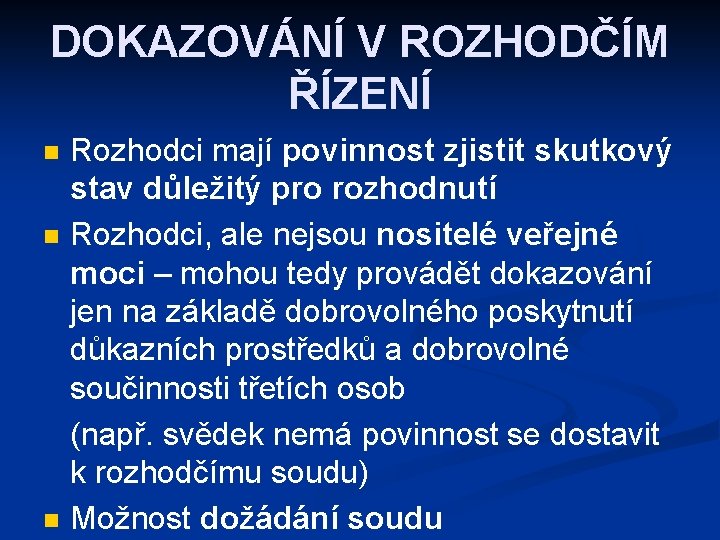 DOKAZOVÁNÍ V ROZHODČÍM ŘÍZENÍ

Rozhodci mají povinnost zjistit skutkový stav důležitý pro rozhodnutí

Rozhodci, ale nejsou nositelé veřejné moci – mohou tedy provádět dokazování jen na základě dobrovolného poskytnutí důkazních prostředků a dobrovolné součinnosti třetích osob

(např. svědek nemá povinnost se dostavit k rozhodčímu soudu)

Možnost dožádání soudu